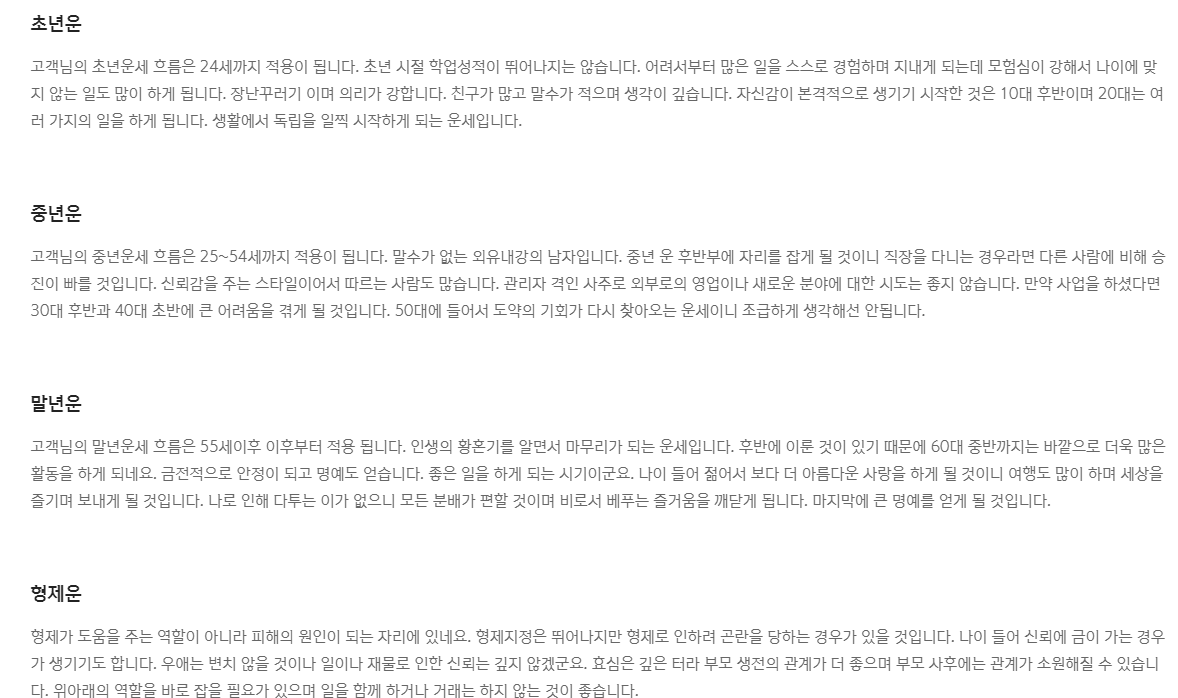 초년운

고객님의 초년운세 흐름은 24세까지 적용이 됩니다. 초년 시절 학업성적이 뛰어나지는 않습니다. 어려서부터 많은 일을 스스로 경험하며 지내게 되는데 모험심이 강해서 나이에 맞지 않는 일도 많이 하게 됩니다. 장난꾸러기 이며 의리가 강합니다. 친구가 많고 말수가 적으며 생각이 깊습니다. 자신감이 본격적으로 생기기 시작한 것은 10대 후반이며 20대는 여러 가지의 일을 하게 됩니다. 생활에서 독립을 일찍 시작하게 되는 운세입니다.

중년운

고객님의 중년운세 흐름은 25~54세까지 적용이 됩니다. 말수가 없는 외유내강의 남자입니다. 중년 운 후반부에 자리를 잡게 될 것이니 직장을 다니는 경우라면 다른 사람에 비해 승진이 빠를 것입니다. 신뢰감을 주는 스타일이어서 따르는 사람도 많습니다. 관리자 격인 사주로 외부로의 영업이나 새로운 분야에 대한 시도는 좋지 않습니다. 만약 사업을 하셨다면 30대 후반과 40대 초반에 큰 어려움을 겪게 될 것입니다. 50대에 들어서 도약의 기회가 다시 찾아오는 운세이니 조급하게 생각해선 안됩니다.

말년운

고객님의 말년운세 흐름은 55세이후 이후부터 적용 됩니다. 인생의 황혼기를 알면서 마무리가 되는 운세입니다. 후반에 이룬 것이 있기 때문에 60대 중반까지는 바깥으로 더욱 많은 활동을 하게 되네요. 금전적으로 안정이 되고 명예도 얻습니다. 좋은 일을 하게 되는 시기이군요. 나이 들어 젊어서 보다 더 아름다운 사랑을 하게 될 것이니 여행도 많이 하며 세상을 즐기며 보내게 될 것입니다. 나로 인해 다투는 이가 없으니 모든 분배가 편할 것이며 비로서 베푸는 즐거움을 깨닫게 됩니다. 마지막에 큰 명예를 얻게 될 것입니다.

형제운

형제가 도움을 주는 역할이 아니라 피해의 원인이 되는 자리에 있네요. 형제지정은 뛰어나지만 형제로 인하려 곤란을 당하는 경우가 있을 것입니다. 나이 들어 신뢰에 금이 가는 경우가 생기기도 합니다. 우애는 변치 않을 것이나 일이나 재물로 인한 신뢰는 깊지 않겠군요. 효심은 깊은 터라 부모 생전의 관계가 더 좋으며 부모 사후에는 관계가 소원해질 수 있습니다. 위아래의 역할을 바로 잡을 필요가 있으며 일을 함께 하거나 거래는 하지 않는 것이 좋습니다.